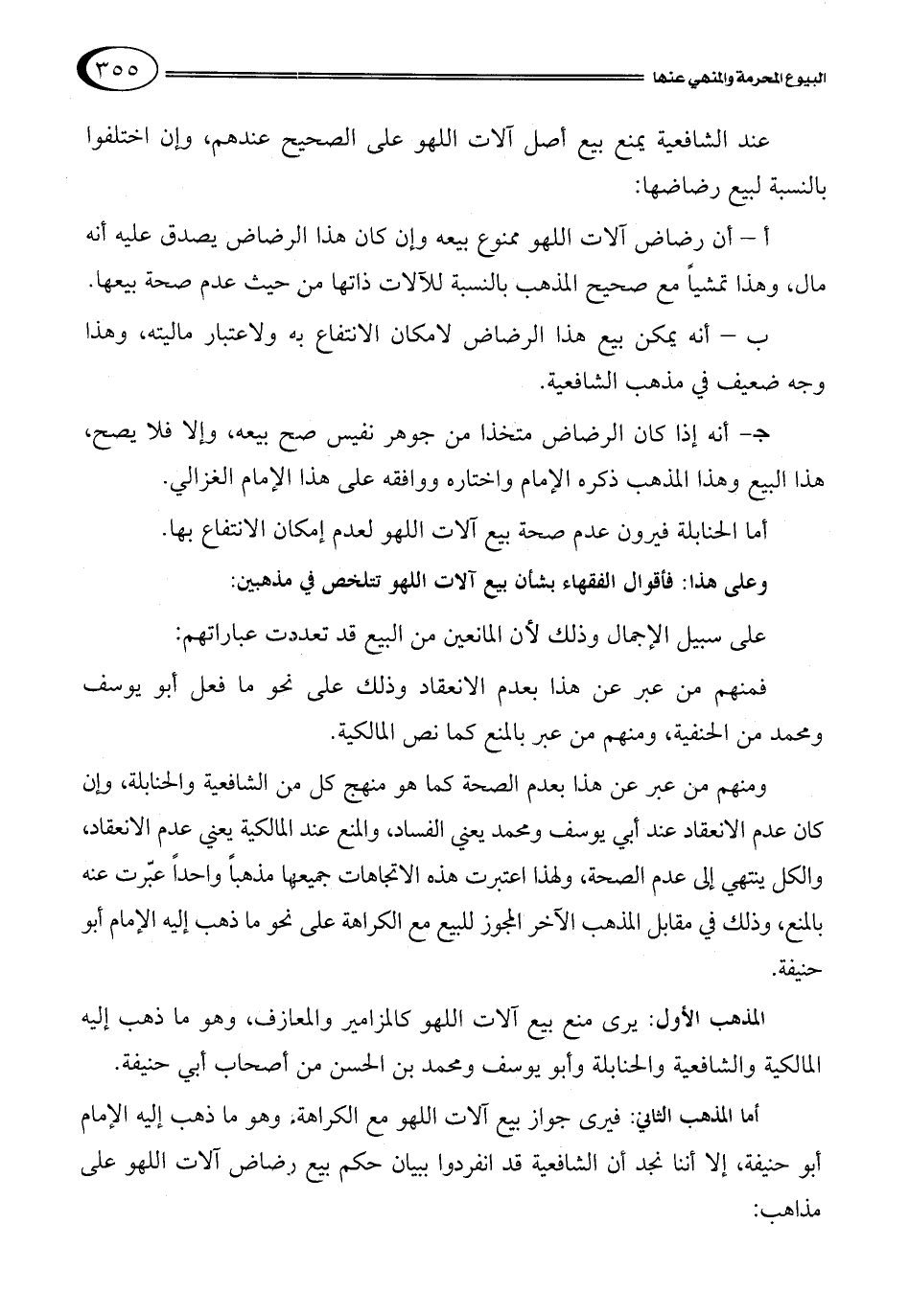 البيوع المحرمة والمنهي عنها ٣٥٥

عند الشافعية يمنع بيع أصل آلات اللهو على الصحيح عندهم، وإن اختلفوا بالنسبة لبيع رضاضها:

أ – أن رضاض آلات اللهو ممنوع بيعه وإن كان هذا الرضاض يصدق عليه أنه مال، وهذا تمشياً مع صحيح المذهب بالنسبة للآلات ذاتها من حيث عدم صحة بيعها.

ب – أنه يمكن بيع هذا الرضاض لامكان الانتفاع به ولاعتبار ماليته، وهذا وجه ضعيف في مذهب الشافعية.

جـ- أنه إذا كان الرضاض متخذا من جوهر نفيس صح بيعه، وإلا فلا يصح، هذا البيع وهذا المذهب ذكره الإمام واختاره ووافقه على هذا الإمام الغزالي.

أما الحنابلة فيرون عدم صحة بيع آلات اللهو لعدم إمكان الانتفاع بها.

وعلى هذا: فأقوال الفقهاء بشأن بيع آلات اللهو تتلخص في مذهبين:

على سبيل الإجمال وذلك لأن المانعين من البيع قد تعددت عباراتهم:

فمنهم من عبر عن هذا بعدم الانعقاد وذلك على نحو ما فعل أبو يوسف ومحمد من الحنفية، ومنهم من عبر بالمنع كما نص المالكية.

ومنهم من عبر عن هذا بعدم الصحة كما هو منهج كل من الشافعية والحنابلة، وإن كان عدم الانعقاد عند أبي يوسف ومحمد يعني الفساد، والمنع عند المالكية يعني عدم الانعقاد، والكل ينتهي إلى عدم الصحة، ولهذا اعتبرت هذه الاتجاهات جميعها مذهباً واحداً عبّرت عنه بالمنع، وذلك في مقابل المذهب الآخر المجوز للبيع مع الكراهة على نحو ما ذهب إليه الإمام أبو حنيفة.

المذهب الأول: يرى منع بيع آلات اللهو كالمزامير والمعازف، وهو ما ذهب إليه المالكية والشافعية والحنابلة وأبو يوسف ومحمد بن الحسن من أصحاب أبي حنيفة.

أما المذهب الثاني: فيرى جواز بيع آلات اللهو مع الكراهة. وهو ما ذهب إليه الإمام أبو حنيفة، إلا أننا نجد أن الشافعية قد انفردوا ببيان حكم بيع رضاض آلات اللهو على مذاهب: